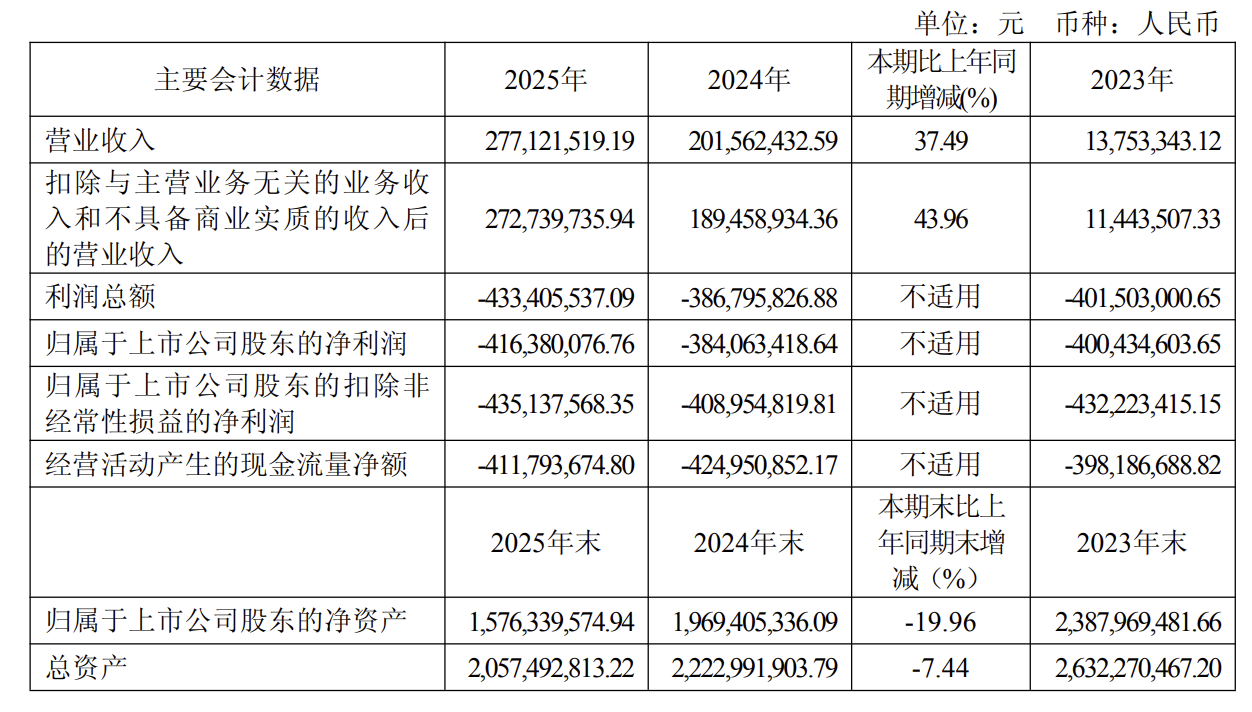 单位：元 币种：人民币

| 主要会计数据 | 2025年 | 2024年 | 本期比上年同期增减(%) | 2023年 |
|---|---|---|---|---|
| 营业收入 | 277,121,519.19 | 201,562,432.59 | 37.49 | 13,753,343.12 |
| 扣除与主营业务无关的业务收入和不具备商业实质的收入后的营业收入 | 272,739,735.94 | 189,458,934.36 | 43.96 | 11,443,507.33 |
| 利润总额 | -433,405,537.09 | -386,795,826.88 | 不适用 | -401,503,000.65 |
| 归属于上市公司股东的净利润 | -416,380,076.76 | -384,063,418.64 | 不适用 | -400,434,603.65 |
| 归属于上市公司股东的扣除非经常性损益的净利润 | -435,137,568.35 | -408,954,819.81 | 不适用 | -432,223,415.15 |
| 经营活动产生的现金流量净额 | -411,793,674.80 | -424,950,852.17 | 不适用 | -398,186,688.82 |
|  | 2025年末 | 2024年末 | 本期末比上年同期末增减（%） | 2023年末 |
| 归属于上市公司股东的净资产 | 1,576,339,574.94 | 1,969,405,336.09 | -19.96 | 2,387,969,481.66 |
| 总资产 | 2,057,492,813.22 | 2,222,991,903.79 | -7.44 | 2,632,270,467.20 |